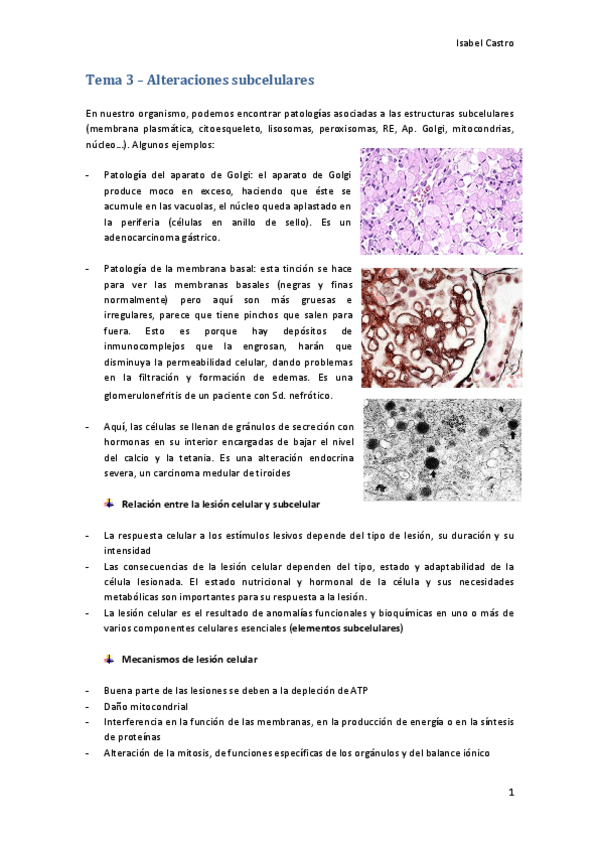 Isabel Castro

Tema 3 – Alteraciones subcelulares

En nuestro organismo, podemos encontrar patologías asociadas a las estructuras subcelulares (membrana plasmática, citoesqueleto, lisosomas, peroxisomas, RE, Ap. Golgi, mitocondrias, núcleo…). Algunos ejemplos:

- Patología del aparato de Golgi: el aparato de Golgi produce moco en exceso, haciendo que éste se acumule en las vacuolas, el núcleo queda aplastado en la periferia (células en anillo de sello). Es un adenocarcinoma gástrico.

- Patología de la membrana basal: esta tinción se hace para ver las membranas basales (negras y finas normalmente) pero aquí son más gruesas e irregulares, parece que tiene pinchos que salen para fuera. Esto es porque hay depósitos de inmunocomplejos que la engrosan, harán que disminuya la permeabilidad celular, dando problemas en la filtración y formación de edemas. Es una glomerulonefritis de un paciente con Sd. nefrótico.

- Aquí, las células se llenan de gránulos de secreción con hormonas en su interior encargadas de bajar el nivel del calcio y la tetania. Es una alteración endocrina severa, un carcinoma medular de tiroides

Relación entre la lesión celular y subcelular

- La respuesta celular a los estímulos lesivos depende del tipo de lesión, su duración y su intensidad
- Las consecuencias de la lesión celular dependen del tipo, estado y adaptabilidad de la célula lesionada. El estado nutricional y hormonal de la célula y sus necesidades metabólicas son importantes para su respuesta a la lesión.
- La lesión celular es el resultado de anomalías funcionales y bioquímicas en uno o más de varios componentes celulares esenciales (elementos subcelulares)

Mecanismos de lesión celular

- Buena parte de las lesiones se deben a la depleción de ATP
- Daño mitocondrial
- Interferencia en la función de las membranas, en la producción de energía o en la síntesis de proteínas
- Alteración de la mitosis, de funciones específicas de los orgánulos y del balance iónico

1